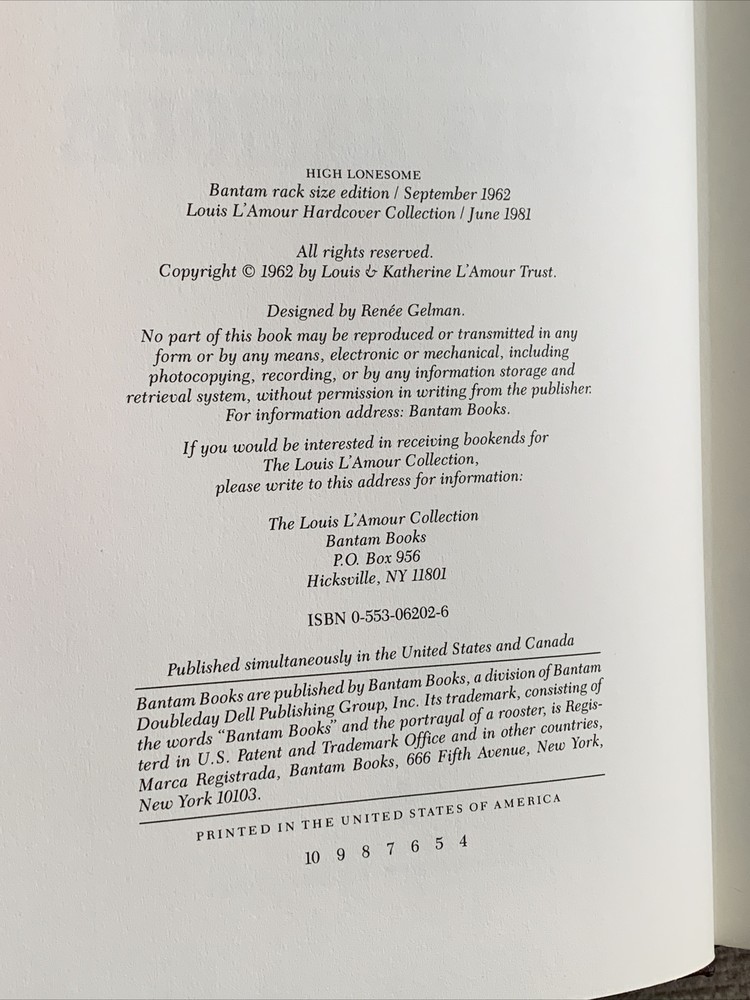 HIGH LONESOME
Bantam rack size edition / September 1962
Louis L'Amour Hardcover Collection / June 1981

All rights reserved.
Copyright © 1962 by Louis & Katherine L'Amour Trust.

Designed by Renée Gelman.

No part of this book may be reproduced or transmitted in any form or by any means, electronic or mechanical, including photocopying, recording, or by any information storage and retrieval system, without permission in writing from the publisher. For information address: Bantam Books.

If you would be interested in receiving bookends for The Louis L'Amour Collection, please write to this address for information:

The Louis L'Amour Collection
Bantam Books
P.O. Box 956
Hicksville, NY 11801

ISBN 0-553-06202-6

Published simultaneously in the United States and Canada

Bantam Books are published by Bantam Books, a division of Bantam Doubleday Dell Publishing Group, Inc. Its trademark, consisting of the words "Bantam Books" and the portrayal of a rooster, is Registerd in U.S. Patent and Trademark Office and in other countries, Marca Registrada, Bantam Books, 666 Fifth Avenue, New York, New York 10103.

PRINTED IN THE UNITED STATES OF AMERICA

10 9 8 7 6 5 4